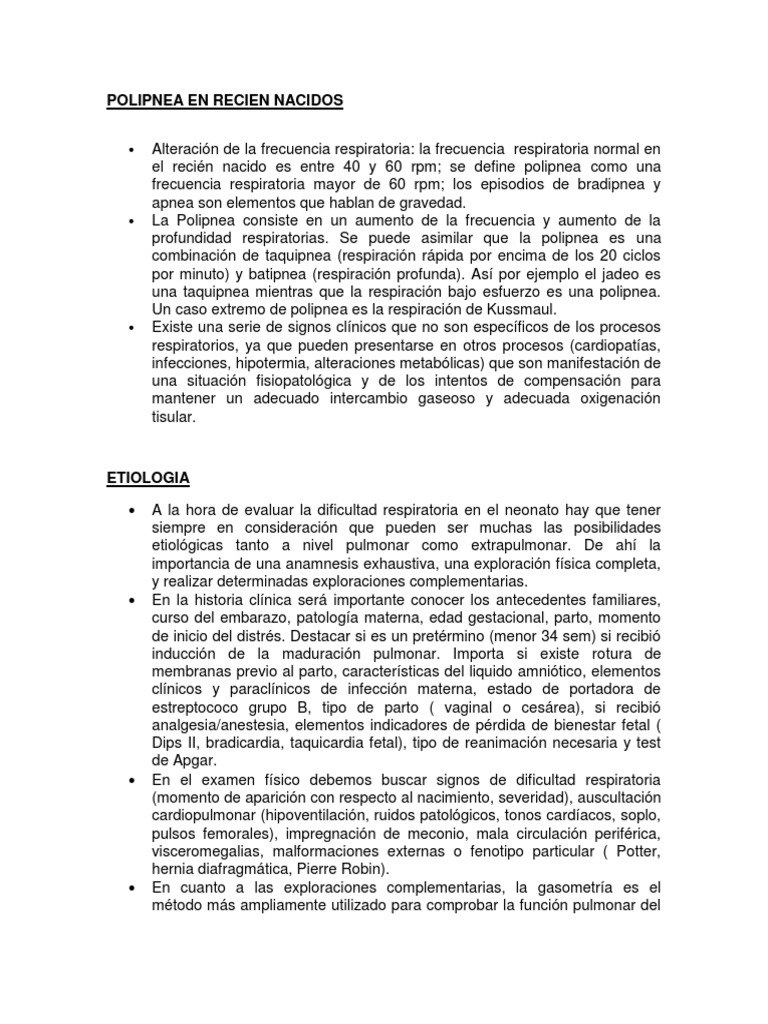 POLIPNEA EN RECIEN NACIDOS

• Alteración de la frecuencia respiratoria: la frecuencia respiratoria normal en el recién nacido es entre 40 y 60 rpm; se define polipnea como una frecuencia respiratoria mayor de 60 rpm; los episodios de bradipnea y apnea son elementos que hablan de gravedad.
• La Polipnea consiste en un aumento de la frecuencia y aumento de la profundidad respiratorias. Se puede asimilar que la polipnea es una combinación de taquipnea (respiración rápida por encima de los 20 ciclos por minuto) y batipnea (respiración profunda). Así por ejemplo el jadeo es una taquipnea mientras que la respiración bajo esfuerzo es una polipnea. Un caso extremo de polipnea es la respiración de Kussmaul.
• Existe una serie de signos clínicos que no son específicos de los procesos respiratorios, ya que pueden presentarse en otros procesos (cardiopatías, infecciones, hipotermia, alteraciones metabólicas) que son manifestación de una situación fisiopatológica y de los intentos de compensación para mantener un adecuado intercambio gaseoso y adecuada oxigenación tisular.

ETIOLOGIA

• A la hora de evaluar la dificultad respiratoria en el neonato hay que tener siempre en consideración que pueden ser muchas las posibilidades etiológicas tanto a nivel pulmonar como extrapulmonar. De ahí la importancia de una anamnesis exhaustiva, una exploración física completa, y realizar determinadas exploraciones complementarias.
• En la historia clínica será importante conocer los antecedentes familiares, curso del embarazo, patología materna, edad gestacional, parto, momento de inicio del distrés. Destacar si es un pretérmino (menor 34 sem) si recibió inducción de la maduración pulmonar. Importa si existe rotura de membranas previo al parto, características del liquido amniótico, elementos clínicos y paraclínicos de infección materna, estado de portadora de estreptococo grupo B, tipo de parto ( vaginal o cesárea), si recibió analgesia/anestesia, elementos indicadores de pérdida de bienestar fetal ( Dips II, bradicardia, taquicardia fetal), tipo de reanimación necesaria y test de Apgar.
• En el examen físico debemos buscar signos de dificultad respiratoria (momento de aparición con respecto al nacimiento, severidad), auscultación cardiopulmonar (hipoventilación, ruidos patológicos, tonos cardíacos, soplo, pulsos femorales), impregnación de meconio, mala circulación periférica, visceromegalias, malformaciones externas o fenotipo particular ( Potter, hernia diafragmática, Pierre Robin).
• En cuanto a las exploraciones complementarias, la gasometría es el método más ampliamente utilizado para comprobar la función pulmonar del